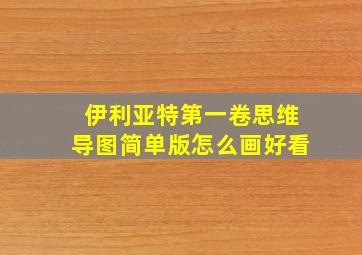 伊利亚特第一卷思维导图简单版怎么画好看